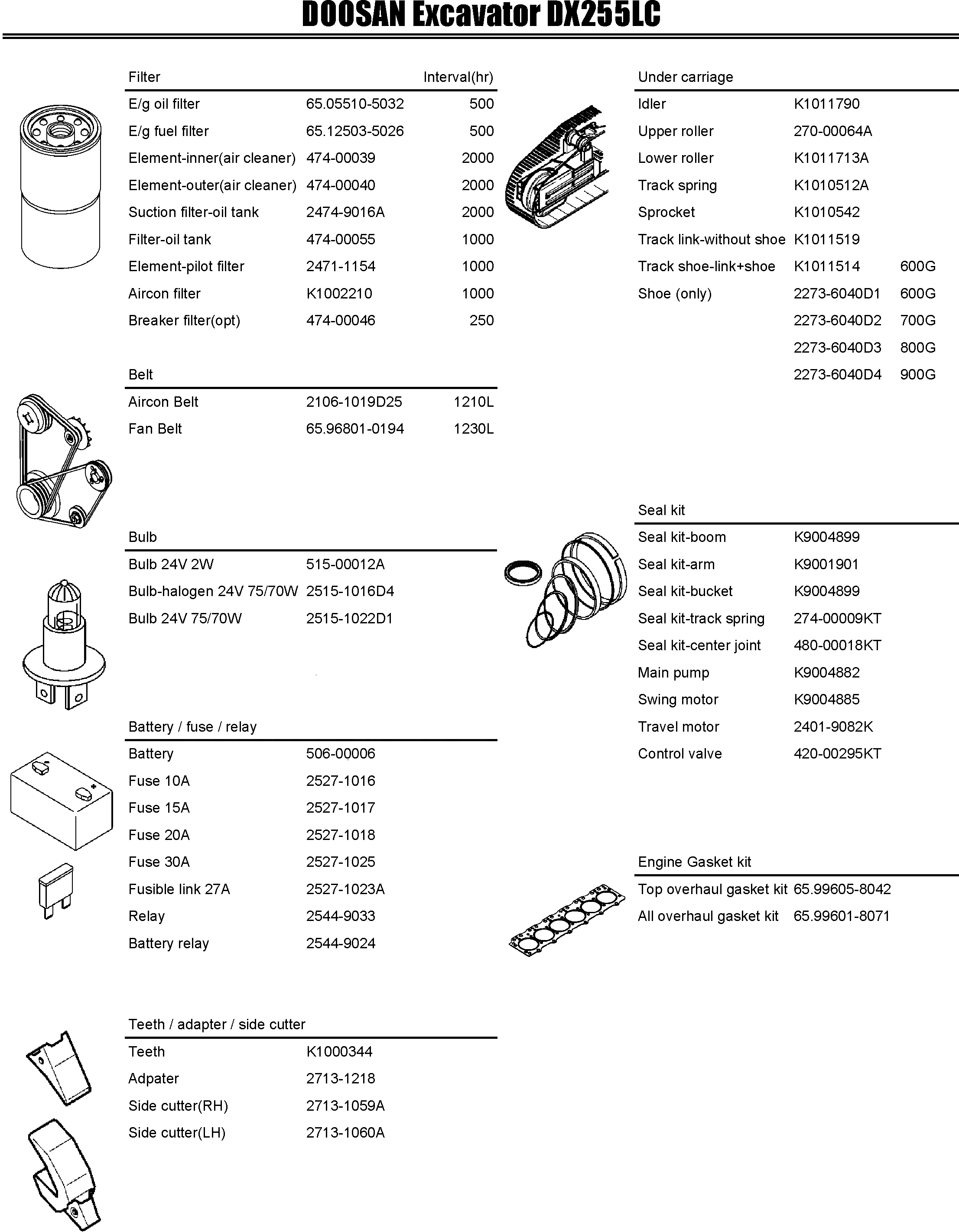 DOOSAN Excavator DX255LC

| Filter | | Interval(hr) |
|---|---|---|
| E/g oil filter | 65.05510-5032 | 500 |
| E/g fuel filter | 65.12503-5026 | 500 |
| Element-inner(air cleaner) | 474-00039 | 2000 |
| Element-outer(air cleaner) | 474-00040 | 2000 |
| Suction filter-oil tank | 2474-9016A | 2000 |
| Filter-oil tank | 474-00055 | 1000 |
| Element-pilot filter | 2471-1154 | 1000 |
| Aircon filter | K1002210 | 1000 |
| Breaker filter(opt) | 474-00046 | 250 |

| Belt | | |
|---|---|---|
| Aircon Belt | 2106-1019D25 | 1210L |
| Fan Belt | 65.96801-0194 | 1230L |

| Bulb | |
|---|---|
| Bulb 24V 2W | 515-00012A |
| Bulb-halogen 24V 75/70W | 2515-1016D4 |
| Bulb 24V 75/70W | 2515-1022D1 |

| Battery / fuse / relay | |
|---|---|
| Battery | 506-00006 |
| Fuse 10A | 2527-1016 |
| Fuse 15A | 2527-1017 |
| Fuse 20A | 2527-1018 |
| Fuse 30A | 2527-1025 |
| Fusible link 27A | 2527-1023A |
| Relay | 2544-9033 |
| Battery relay | 2544-9024 |

| Teeth / adapter / side cutter | |
|---|---|
| Teeth | K1000344 |
| Adpater | 2713-1218 |
| Side cutter(RH) | 2713-1059A |
| Side cutter(LH) | 2713-1060A |

| Under carriage | | |
|---|---|---|
| Idler | K1011790 | |
| Upper roller | 270-00064A | |
| Lower roller | K1011713A | |
| Track spring | K1010512A | |
| Sprocket | K1010542 | |
| Track link-without shoe | K1011519 | |
| Track shoe-link+shoe | K1011514 | 600G |
| Shoe (only) | 2273-6040D1 | 600G |
| | 2273-6040D2 | 700G |
| | 2273-6040D3 | 800G |
| | 2273-6040D4 | 900G |

| Seal kit | |
|---|---|
| Seal kit-boom | K9004899 |
| Seal kit-arm | K9001901 |
| Seal kit-bucket | K9004899 |
| Seal kit-track spring | 274-00009KT |
| Seal kit-center joint | 480-00018KT |
| Main pump | K9004882 |
| Swing motor | K9004885 |
| Travel motor | 2401-9082K |
| Control valve | 420-00295KT |

| Engine Gasket kit | |
|---|---|
| Top overhaul gasket kit | 65.99605-8042 |
| All overhaul gasket kit | 65.99601-8071 |